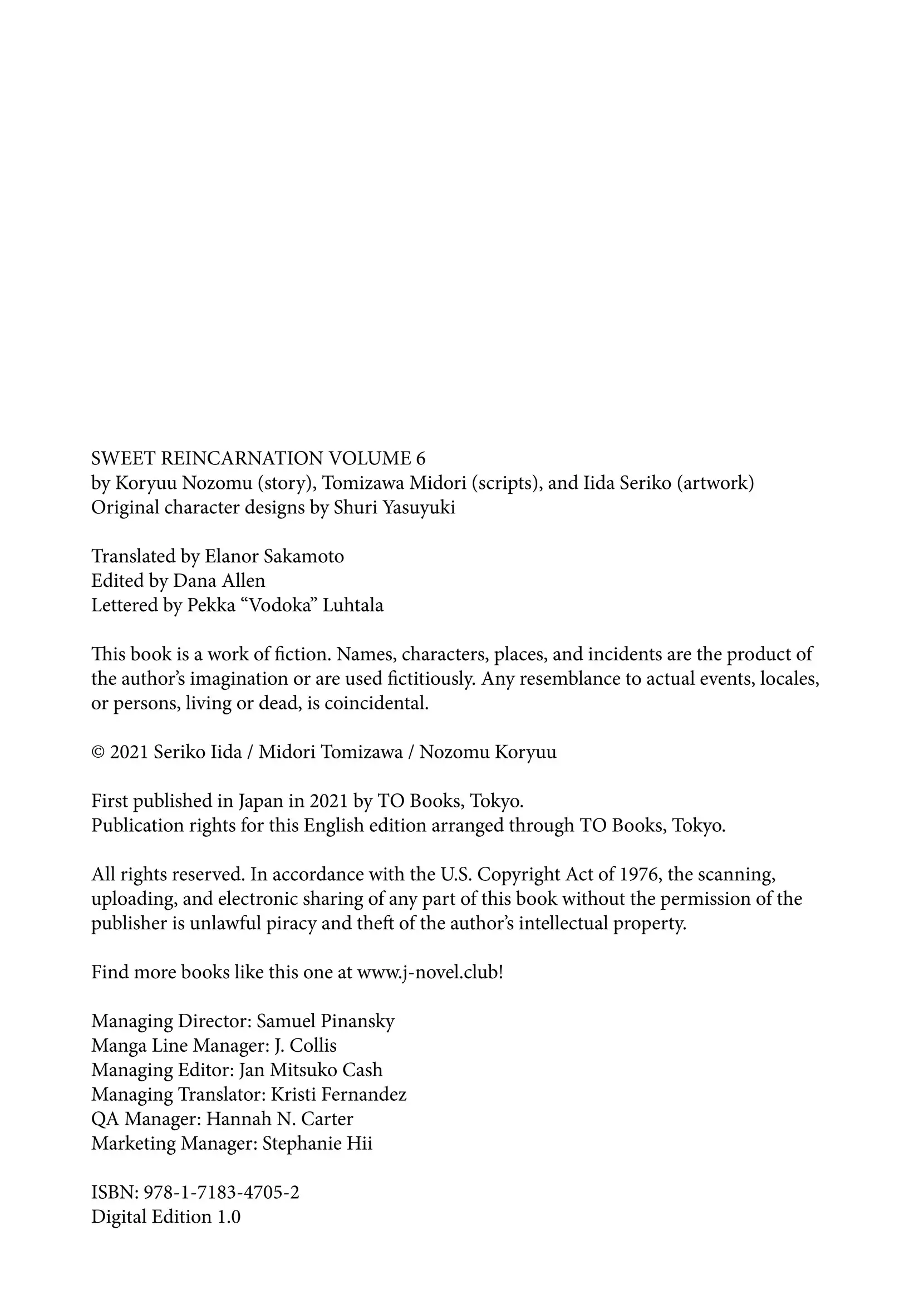 SWEET REINCARNATION VOLUME 6
by Koryuu Nozomu (story), Tomizawa Midori (scripts), and Iida Seriko (artwork)
Original character designs by Shuri Yasuyuki

Translated by Elanor Sakamoto
Edited by Dana Allen
Lettered by Pekka “Vodoka” Luhtala

This book is a work of fiction. Names, characters, places, and incidents are the product of the author’s imagination or are used fictitiously. Any resemblance to actual events, locales, or persons, living or dead, is coincidental.

© 2021 Seriko Iida / Midori Tomizawa / Nozomu Koryuu

First published in Japan in 2021 by TO Books, Tokyo.
Publication rights for this English edition arranged through TO Books, Tokyo.

All rights reserved. In accordance with the U.S. Copyright Act of 1976, the scanning, uploading, and electronic sharing of any part of this book without the permission of the publisher is unlawful piracy and theft of the author’s intellectual property.

Find more books like this one at www.j-novel.club!

Managing Director: Samuel Pinansky
Manga Line Manager: J. Collis
Managing Editor: Jan Mitsuko Cash
Managing Translator: Kristi Fernandez
QA Manager: Hannah N. Carter
Marketing Manager: Stephanie Hii

ISBN: 978-1-7183-4705-2
Digital Edition 1.0